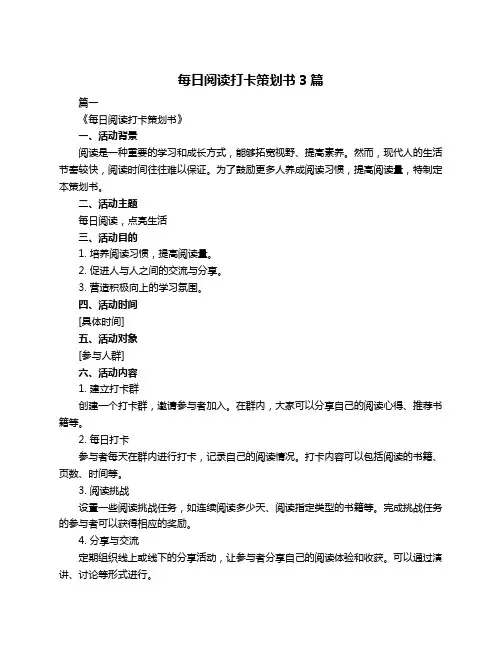 每日阅读打卡策划书 3 篇

篇一

《每日阅读打卡策划书》

一、活动背景

阅读是一种重要的学习和成长方式，能够拓宽视野、提高素养。然而，现代人的生活节奏较快，阅读时间往往难以保证。为了鼓励更多人养成阅读习惯，提高阅读量，特制定本策划书。

二、活动主题

每日阅读，点亮生活

三、活动目的

1. 培养阅读习惯，提高阅读量。

2. 促进人与人之间的交流与分享。

3. 营造积极向上的学习氛围。

四、活动时间

[具体时间]

五、活动对象

[参与人群]

六、活动内容

1. 建立打卡群

创建一个打卡群，邀请参与者加入。在群内，大家可以分享自己的阅读心得、推荐书籍等。

2. 每日打卡

参与者每天在群内进行打卡，记录自己的阅读情况。打卡内容可以包括阅读的书籍、页数、时间等。

3. 阅读挑战

设置一些阅读挑战任务，如连续阅读多少天、阅读指定类型的书籍等。完成挑战任务的参与者可以获得相应的奖励。

4. 分享与交流

定期组织线上或线下的分享活动，让参与者分享自己的阅读体验和收获。可以通过演讲、讨论等形式进行。